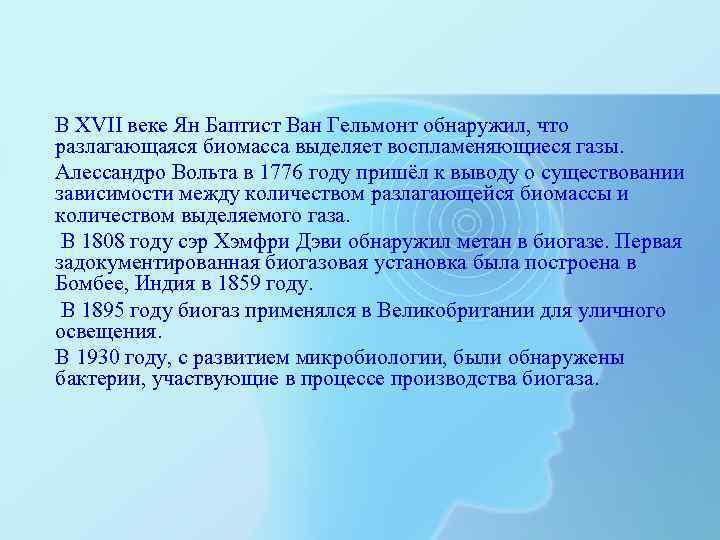 В XVII веке Ян Баптист Ван Гельмонт обнаружил, что разлагающаяся биомасса выделяет воспламеняющиеся газы.

Алессандро Вольта в 1776 году пришёл к выводу о существовании зависимости между количеством разлагающейся биомассы и количеством выделяемого газа.

В 1808 году сэр Хэмфри Дэви обнаружил метан в биогазе. Первая задокументированная биогазовая установка была построена в Бомбее, Индия в 1859 году.

В 1895 году биогаз применялся в Великобритании для уличного освещения.

В 1930 году, с развитием микробиологии, были обнаружены бактерии, участвующие в процессе производства биогаза.